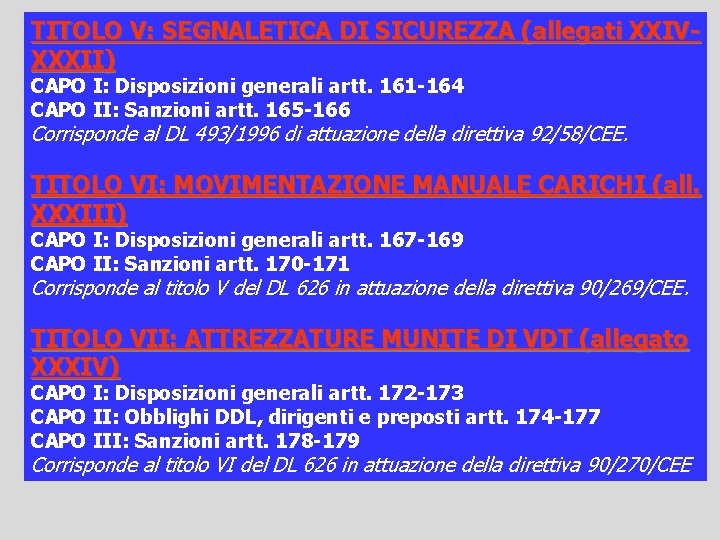 TITOLO V: SEGNALETICA DI SICUREZZA (allegati XXIV-XXXII)
CAPO I: Disposizioni generali artt. 161-164
CAPO II: Sanzioni artt. 165-166
Corrisponde al DL 493/1996 di attuazione della direttiva 92/58/CEE.

TITOLO VI: MOVIMENTAZIONE MANUALE CARICHI (all. XXXIII)
CAPO I: Disposizioni generali artt. 167-169
CAPO II: Sanzioni artt. 170-171
Corrisponde al titolo V del DL 626 in attuazione della direttiva 90/269/CEE.

TITOLO VII: ATTREZZATURE MUNITE DI VDT (allegato XXXIV)
CAPO I: Disposizioni generali artt. 172-173
CAPO II: Obblighi DDL, dirigenti e preposti artt. 174-177
CAPO III: Sanzioni artt. 178-179
Corrisponde al titolo VI del DL 626 in attuazione della direttiva 90/270/CEE